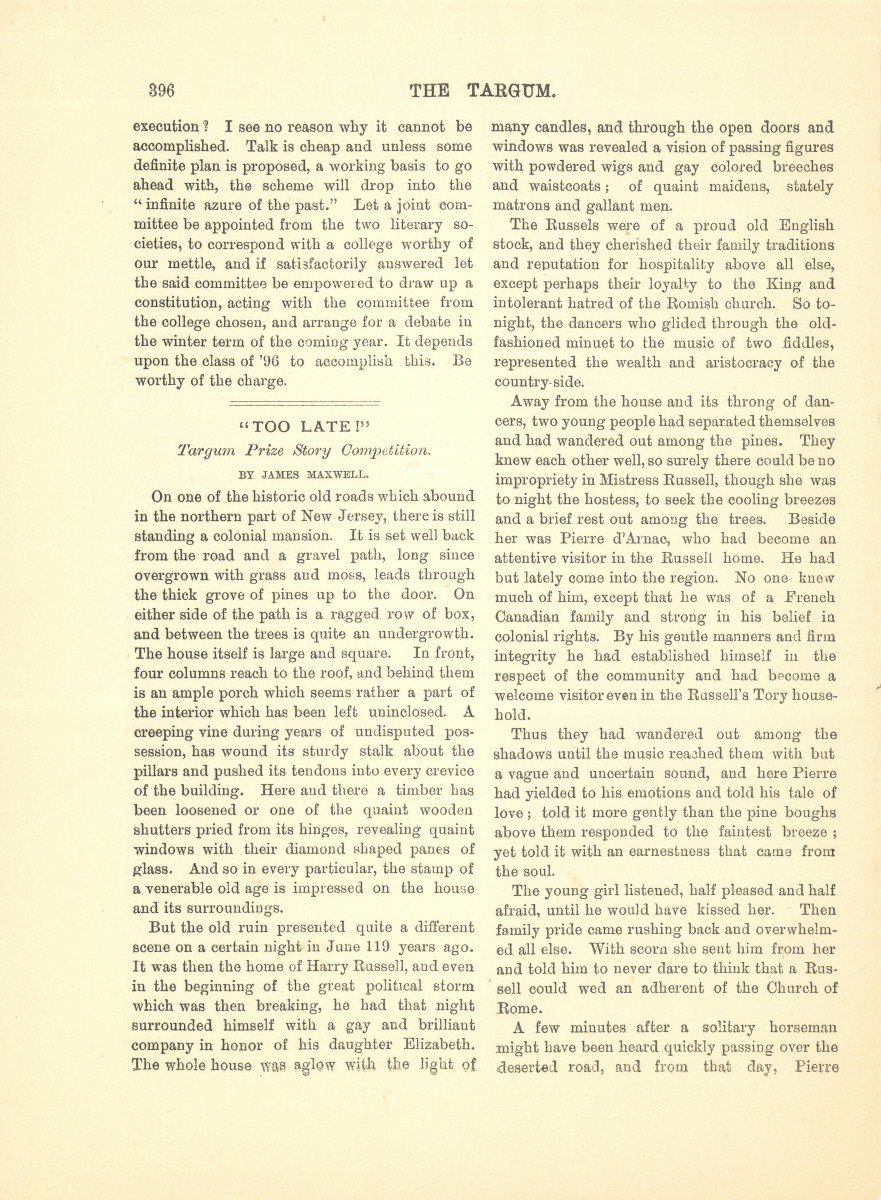 396 THE TARGUM.

execution? I see no reason why it cannot be accomplished. Talk is cheap and unless some definite plan is proposed, a working basis to go ahead with, the scheme will drop into the "infinite azure of the past." Let a joint committee be appointed from the two literary societies, to correspond with a college worthy of our mettle, and if satisfactorily answered let the said committee be empowered to draw up a constitution, acting with the committee from the college chosen, and arrange for a debate in the winter term of the coming year. It depends upon the class of '96 to accomplish this. Be worthy of the charge.

"TOO LATE!"
Targum Prize Story Competition.
BY JAMES MAXWELL.

On one of the historic old roads which abound in the northern part of New Jersey, there is still standing a colonial mansion. It is set well back from the road and a gravel path, long since overgrown with grass and moss, leads through the thick grove of pines up to the door. On either side of the path is a ragged row of box, and between the trees is quite an undergrowth. The house itself is large and square. In front, four columns reach to the roof, and behind them is an ample porch which seems rather a part of the interior which has been left uninclosed. A creeping vine during years of undisputed possession, has wound its sturdy stalk about the pillars and pushed its tendons into every crevice of the building. Here and there a timber has been loosened or one of the quaint wooden shutters pried from its hinges, revealing quaint windows with their diamond shaped panes of glass. And so in every particular, the stamp of a venerable old age is impressed on the house and its surroundings.

But the old ruin presented quite a different scene on a certain night in June 119 years ago. It was then the home of Harry Russell, and even in the beginning of the great political storm which was then breaking, he had that night surrounded himself with a gay and brilliant company in honor of his daughter Elizabeth. The whole house was aglow with the light of many candles, and through the open doors and windows was revealed a vision of passing figures with powdered wigs and gay colored breeches and waistcoats; of quaint maidens, stately matrons and gallant men.

The Russels were of a proud old English stock, and they cherished their family traditions and reputation for hospitality above all else, except perhaps their loyalty to the King and intolerant hatred of the Romish church. So tonight, the dancers who glided through the old-fashioned minuet to the music of two fiddles, represented the wealth and aristocracy of the country-side.

Away from the house and its throng of dancers, two young people had separated themselves and had wandered out among the pines. They knew each other well, so surely there could be no impropriety in Mistress Russell, though she was to night the hostess, to seek the cooling breezes and a brief rest out among the trees. Beside her was Pierre d'Arnac, who had become an attentive visitor in the Russell home. He had but lately come into the region. No one knew much of him, except that he was of a French Canadian family and strong in his belief in colonial rights. By his gentle manners and firm integrity he had established himself in the respect of the community and had become a welcome visitor even in the Russell's Tory household.

Thus they had wandered out among the shadows until the music reached them with but a vague and uncertain sound, and here Pierre had yielded to his emotions and told his tale of love; told it more gently than the pine boughs above them responded to the faintest breeze; yet told it with an earnestness that came from the soul.

The young girl listened, half pleased and half afraid, until he would have kissed her. Then family pride came rushing back and overwhelmed all else. With scorn she sent him from her and told him to never dare to think that a Russell could wed an adherent of the Church of Rome.

A few minutes after a solitary horseman might have been heard quickly passing over the deserted road, and from that day, Pierre